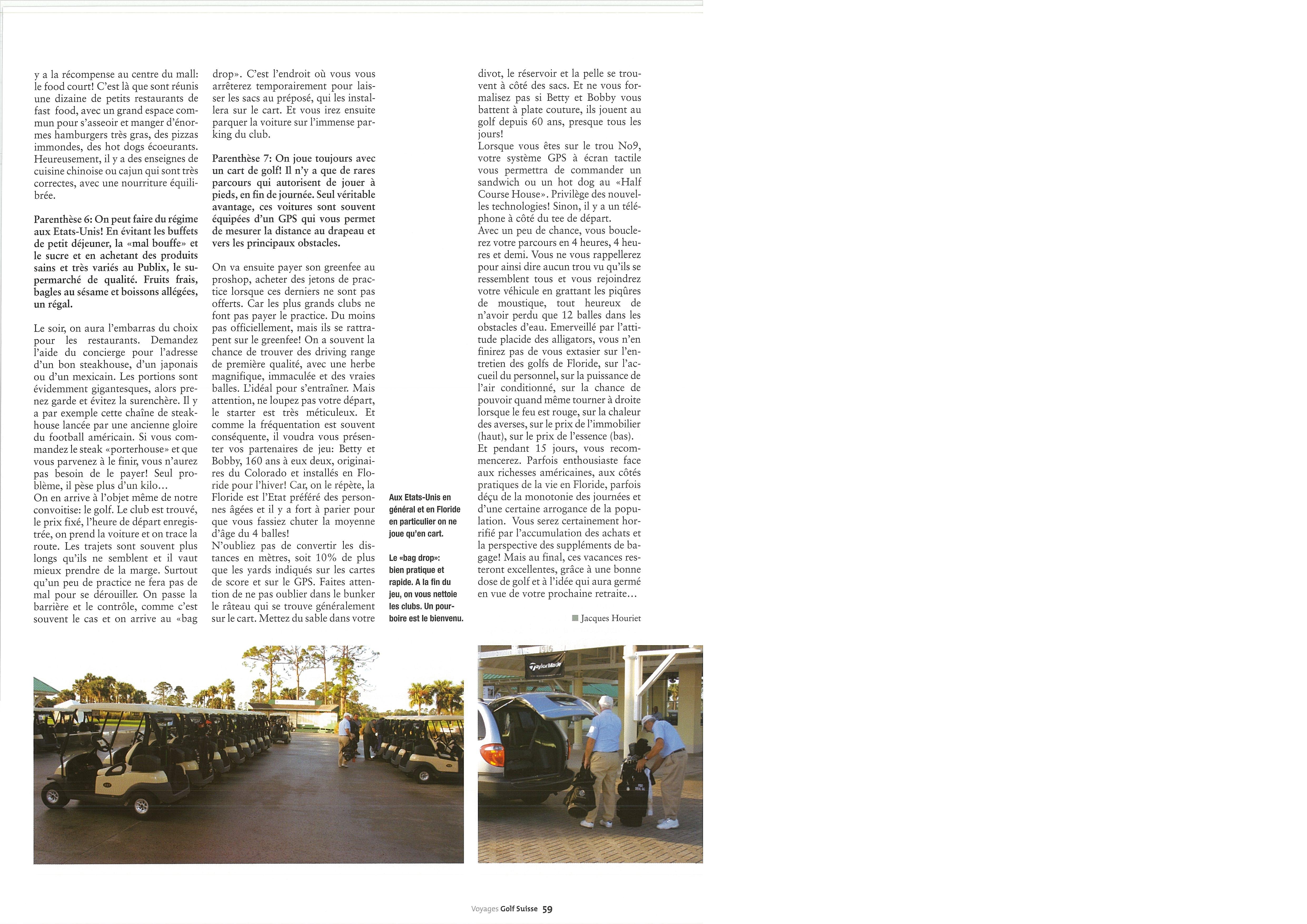 y a la récompense au centre du mall: le food court! C'est là que sont réunis une dizaine de petits restaurants de fast food, avec un grand espace commun pour s'asseoir et manger d'énormes hamburgers très gras, des pizzas immondes, des hot dogs écoeurants. Heureusement, il y a des enseignes de cuisine chinoise ou cajun qui sont très correctes, avec une nourriture équilibrée.

Parenthèse 6: On peut faire du régime aux Etats-Unis! En évitant les buffets de petit déjeuner, la «mal bouffe» et le sucre et en achetant des produits sains et très variés au Publix, le supermarché de qualité. Fruits frais, bagles au sésame et boissons allégées, un régal.

Le soir, on aura l'embarras du choix pour les restaurants. Demandez l'aide du concierge pour l'adresse d'un bon steakhouse, d'un japonais ou d'un mexicain. Les portions sont évidemment gigantesques, alors prenez garde et évitez la surenchère. Il y a par exemple cette chaîne de steakhouse lancée par une ancienne gloire du football américain. Si vous commandez le steak «porterhouse» et que vous parvenez à le finir, vous n'aurez pas besoin de le payer! Seul problème, il pèse plus d'un kilo…
On en arrive à l'objet même de notre convoitise: le golf. Le club est trouvé, le prix fixé, l'heure de départ enregistrée, on prend la voiture et on trace la route. Les trajets sont souvent plus longs qu'ils ne semblent et il vaut mieux prendre de la marge. Surtout qu'un peu de practice ne fera pas de mal pour se dérouiller. On passe la barrière et le contrôle, comme c'est souvent le cas et on arrive au «bag drop». C'est l'endroit où vous vous arrêterez temporairement pour laisser les sacs au préposé, qui les installera sur le cart. Et vous irez ensuite parquer la voiture sur l'immense parking du club.

Parenthèse 7: On joue toujours avec un cart de golf! Il n'y a que de rares parcours qui autorisent de jouer à pieds, en fin de journée. Seul véritable avantage, ces voitures sont souvent équipées d'un GPS qui vous permet de mesurer la distance au drapeau et vers les principaux obstacles.

On va ensuite payer son greenfee au proshop, acheter des jetons de practice lorsque ces derniers ne sont pas offerts. Car les plus grands clubs ne font pas payer le practice. Du moins pas officiellement, mais ils se rattrapent sur le greenfee! On a souvent la chance de trouver des driving range de première qualité, avec une herbe magnifique, immaculée et des vraies balles. L'idéal pour s'entraîner. Mais attention, ne loupez pas votre départ, le starter est très méticuleux. Et comme la fréquentation est souvent conséquente, il voudra vous présenter vos partenaires de jeu: Betty et Bobby, 160 ans à eux deux, originaires du Colorado et installés en Floride pour l'hiver! Car, on le répète, la Floride est l'Etat préféré des personnes âgées et il y a fort à parier pour que vous fassiez chuter la moyenne d'âge du 4 balles!
N'oubliez pas de convertir les distances en mètres, soit 10% de plus que les yards indiqués sur les cartes de score et sur le GPS. Faites attention de ne pas oublier dans le bunker le râteau qui se trouve généralement sur le cart. Mettez du sable dans votre divot, le réservoir et la pelle se trouvent à côté des sacs. Et ne vous formalisez pas si Betty et Bobby vous battent à plate couture, ils jouent au golf depuis 60 ans, presque tous les jours!
Lorsque vous êtes sur le trou No9, votre système GPS à écran tactile vous permettra de commander un sandwich ou un hot dog au «Half Course House». Privilège des nouvelles technologies! Sinon, il y a un téléphone à côté du tee de départ.
Avec un peu de chance, vous bouclerez votre parcours en 4 heures, 4 heures et demi. Vous ne vous rappellerez pour ainsi dire aucun trou vu qu'ils se ressemblent tous et vous rejoindrez votre véhicule en grattant les piqûres de moustique, tout heureux de n'avoir perdu que 12 balles dans les obstacles d'eau. Emerveillé par l'attitude placide des alligators, vous n'en finirez pas de vous extasier sur l'entretien des golfs de Floride, sur l'accueil du personnel, sur la puissance de l'air conditionné, sur la chance de pouvoir quand même tourner à droite lorsque le feu est rouge, sur la chaleur des averses, sur le prix de l'immobilier (haut), sur le prix de l'essence (bas).
Et pendant 15 jours, vous recommencerez. Parfois enthousiaste face aux richesses américaines, aux côtés pratiques de la vie en Floride, parfois déçu de la monotonie des journées et d'une certaine arrogance de la population. Vous serez certainement horrifié par l'accumulation des achats et la perspective des suppléments de bagage! Mais au final, ces vacances resteront excellentes, grâce à une bonne dose de golf et à l'idée qui aura germé en vue de votre prochaine retraite…

Jacques Houriet

Aux Etats-Unis en général et en Floride en particulier on ne joue qu'en cart.

Le «bag drop»: bien pratique et rapide. A la fin du jeu, on vous nettoie les clubs. Un pourboire est le bienvenu.

TaylorMade

Voyages Golf Suisse 59